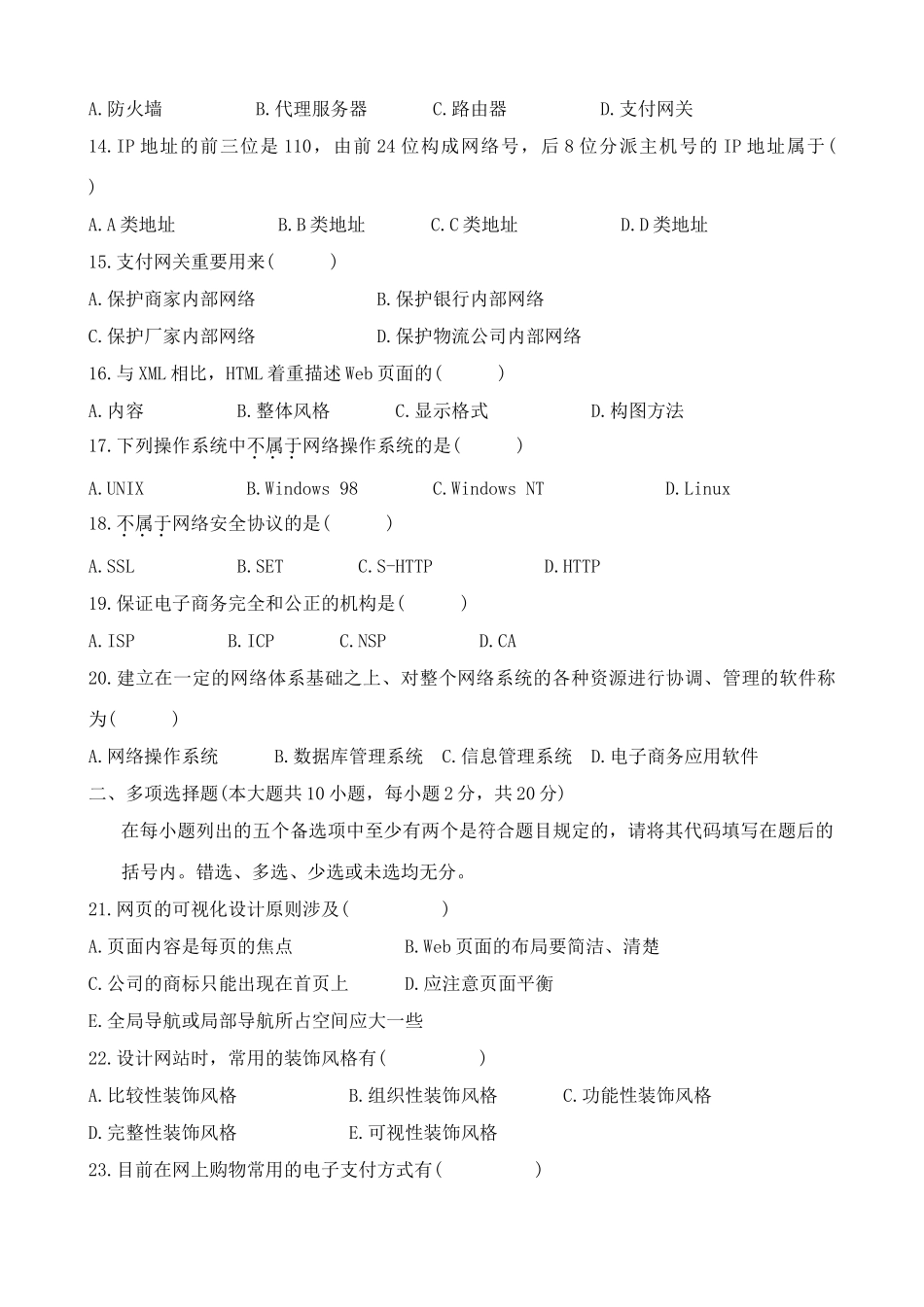 A.防火墙　　B.代理服务器　　C.路由器　　D.支付网关

14.IP 地址的前三位是 110，由前 24 位构成网络号，后 8 位分派主机号的 IP 地址属于(　　)

A.A 类地址　　B.B 类地址　　C.C 类地址　　D.D 类地址

15.支付网关重要用来(　　)

A.保护商家内部网络　　B.保护银行内部网络

C.保护厂家内部网络　　D.保护物流公司内部网络

16.与 XML 相比，HTML 着重描述 Web 页面的(　　)

A.内容　　B.整体风格　　C.显示格式　　D.构图方法

17.下列操作系统中不属于网络操作系统的是(　　)

A.UNIX　　B.Windows 98　　C.Windows NT　　D.Linux

18.不属于网络安全协议的是(　　)

A.SSL　　B.SET　　C.S-HTTP　　D.HTTP

19.保证电子商务完全和公正的机构是(　　)

A.ISP　　B.ICP　　C.NSP　　D.CA

20.建立在一定的网络体系基础之上、对整个网络系统的各种资源进行协调、管理的软件称为(　　)

A.网络操作系统　　B.数据库管理系统　C.信息管理系统　D.电子商务应用软件

二、多项选择题(本大题共 10 小题，每小题 2 分，共 20 分)

在每小题列出的五个备选项中至少有两个是符合题目规定的，请将其代码填写在题后的括号内。错选、多选、少选或未选均无分。

21.网页的可视化设计原则涉及(　　)

A.页面内容是每页的焦点　　B.Web 页面的布局要简洁、清楚

C.公司的商标只能出现在首页上　　D.应注意页面平衡

E.全局导航或局部导航所占空间应大一些

22.设计网站时，常用的装饰风格有(　　)

A.比较性装饰风格　　B.组织性装饰风格　　C.功能性装饰风格

D.完整性装饰风格　　E.可视性装饰风格

23.目前在网上购物常用的电子支付方式有(　　)